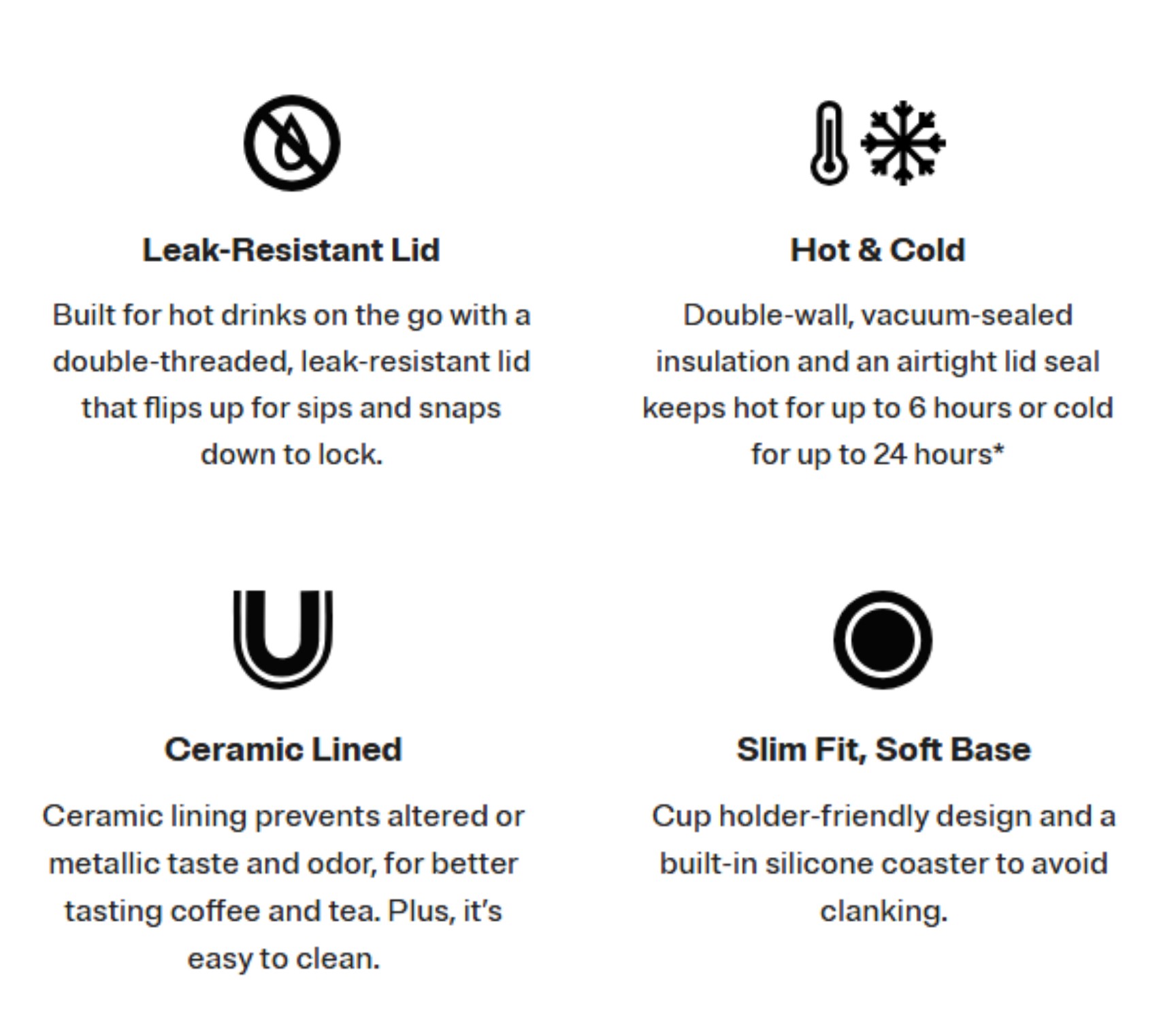 Leak-Resistant Lid

Built for hot drinks on the go with a double-threaded, leak-resistant lid that flips up for sips and snaps down to lock.

Hot & Cold

Double-wall, vacuum-sealed insulation and an airtight lid seal keeps hot for up to 6 hours or cold for up to 24 hours*

Ceramic Lined

Ceramic lining prevents altered or metallic taste and odor, for better tasting coffee and tea. Plus, it's easy to clean.

Slim Fit, Soft Base

Cup holder-friendly design and a built-in silicone coaster to avoid clanking.